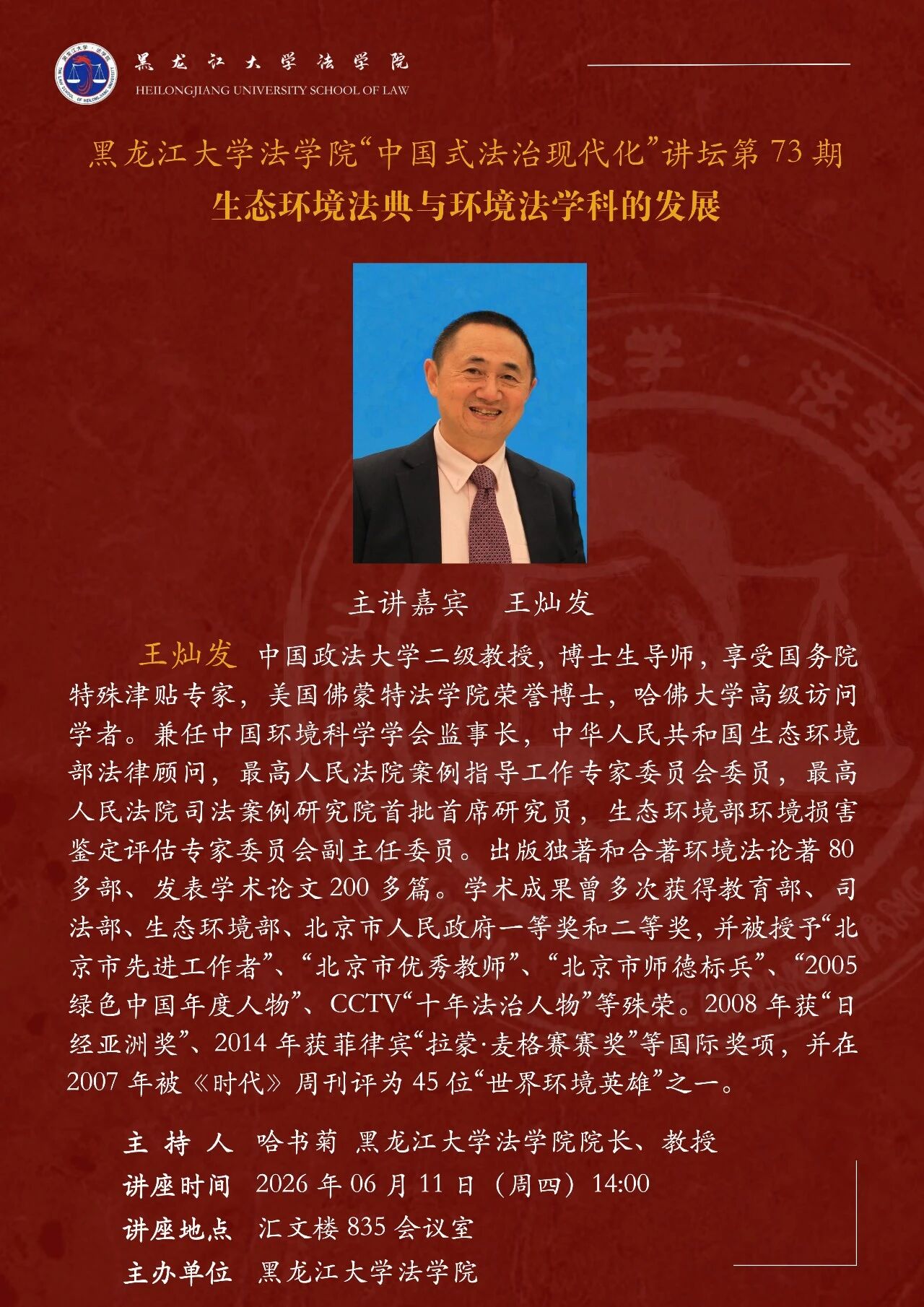 黑龙江大学法学院
HEILONGJIANG UNIVERSITY SCHOOL OF LAW

黑龙江大学法学院“中国式法治现代化”讲坛第73期
生态环境法典与环境法学科的发展

主讲嘉宾 王灿发

王灿发 中国政法大学二级教授，博士生导师，享受国务院特殊津贴专家，美国佛蒙特法学院荣誉博士，哈佛大学高级访问学者。兼任中国环境科学学会监事长，中华人民共和国生态环境部法律顾问，最高人民法院案例指导工作专家委员会委员，最高人民法院司法案例研究院首批首席研究员，生态环境部环境损害鉴定评估专家委员会副主任委员。出版独著和合著环境法论著80多部、发表学术论文200多篇。学术成果曾多次获得教育部、司法部、生态环境部、北京市人民政府一等奖和二等奖，并被授予“北京市先进工作者”、“北京市优秀教师”、“北京市师德标兵”、“2005绿色中国年度人物”、CCTV“十年法治人物”等殊荣。2008年获“日经亚洲奖”、2014年获菲律宾“拉蒙·麦格赛赛奖”等国际奖项，并在2007年被《时代》周刊评为45位“世界环境英雄”之一。

主持人 哈书菊 黑龙江大学法学院院长、教授
讲座时间 2026年06月11日（周四）14:00
讲座地点 汇文楼835会议室
主办单位 黑龙江大学法学院